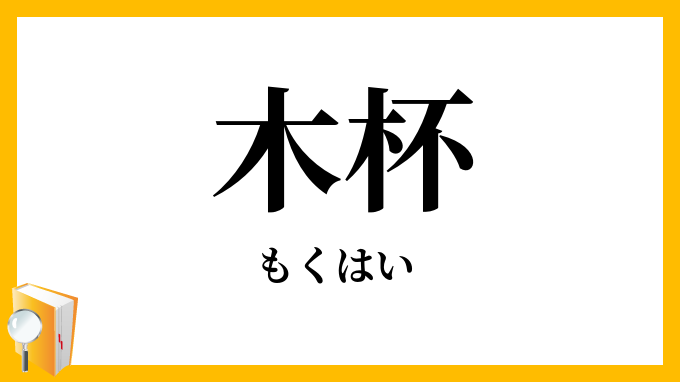 木杯

もくはい